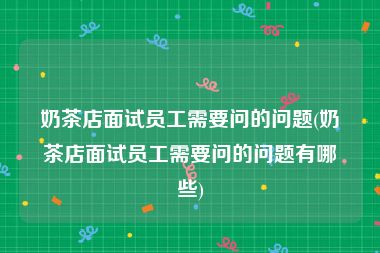 奶茶店面试员工需要问的问题(奶茶店面试员工需要问的问题有哪些)